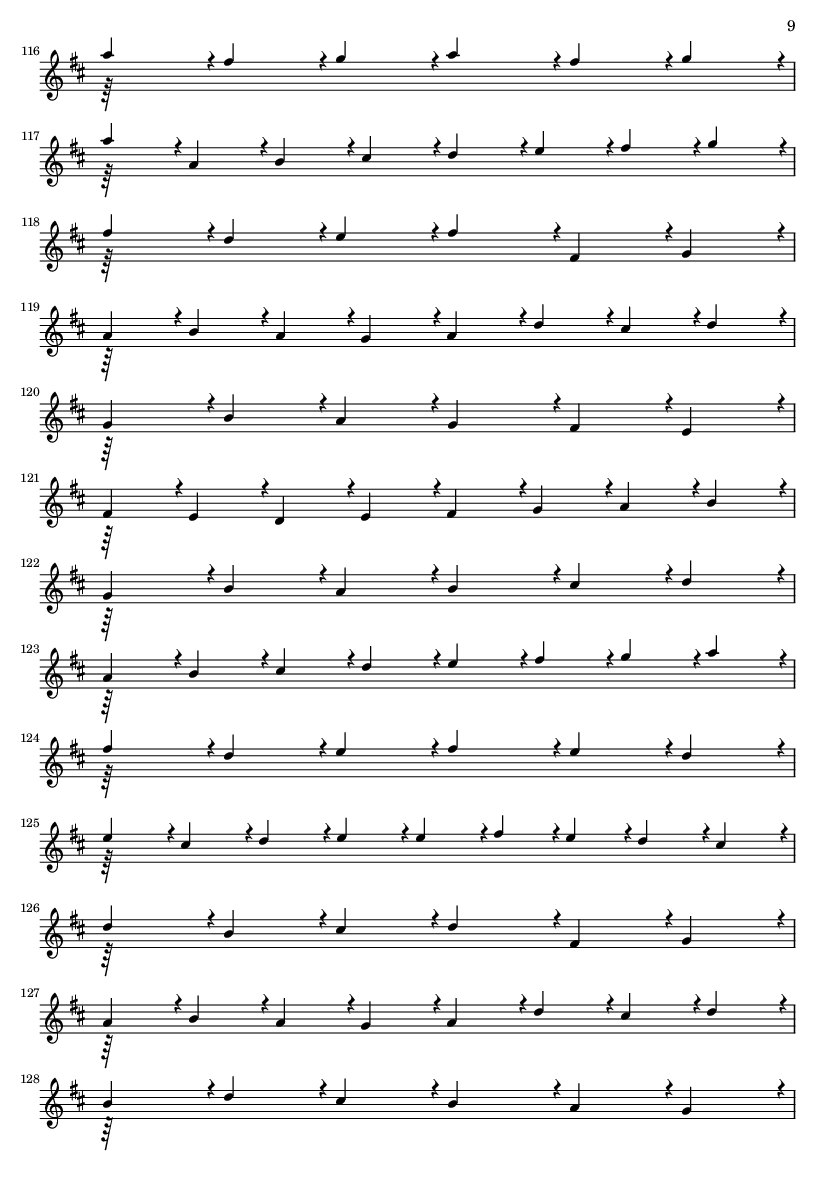 9

116

117

118

119

120

121

122

123

124

125

126

127

128